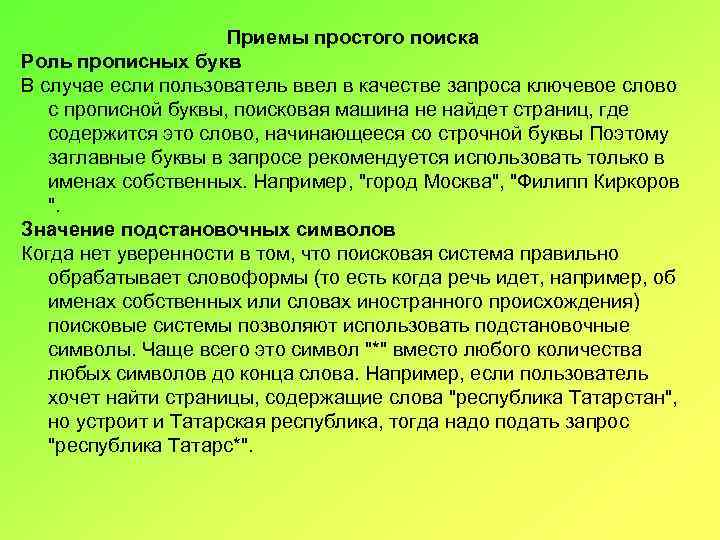 Приемы простого поиска
Роль прописных букв
В случае если пользователь ввел в качестве запроса ключевое слово с прописной буквы, поисковая машина не найдет страниц, где содержится это слово, начинающееся со строчной буквы Поэтому заглавные буквы в запросе рекомендуется использовать только в именах собственных. Например, "город Москва", "Филипп Киркоров ".
Значение подстановочных символов
Когда нет уверенности в том, что поисковая система правильно обрабатывает словоформы (то есть когда речь идет, например, об именах собственных или словах иностранного происхождения) поисковые системы позволяют использовать подстановочные символы. Чаще всего это символ "*" вместо любого количества любых символов до конца слова. Например, если пользователь хочет найти страницы, содержащие слова "республика Татарстан", но устроит и Татарская республика, тогда надо подать запрос "республика Татарс*".